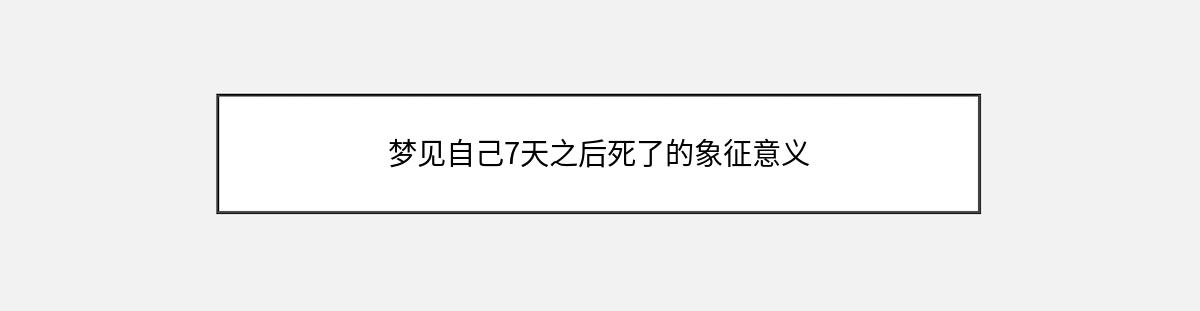 梦见自己7天之后死了的象征意义